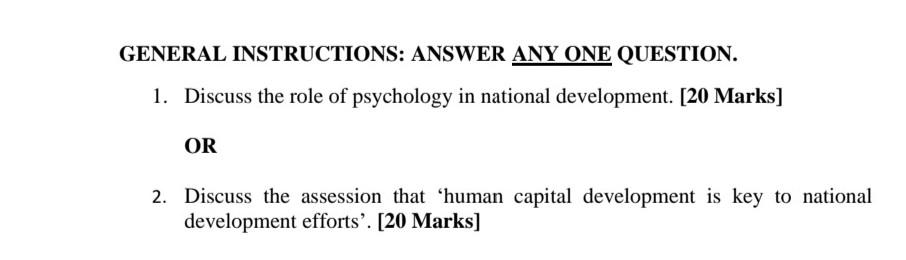 GENERAL INSTRUCTIONS: ANSWER ANY ONE QUESTION.

1. Discuss the role of psychology in national development. [20 Marks]

OR

2. Discuss the assession that ‘human capital development is key to national development efforts’. [20 Marks]